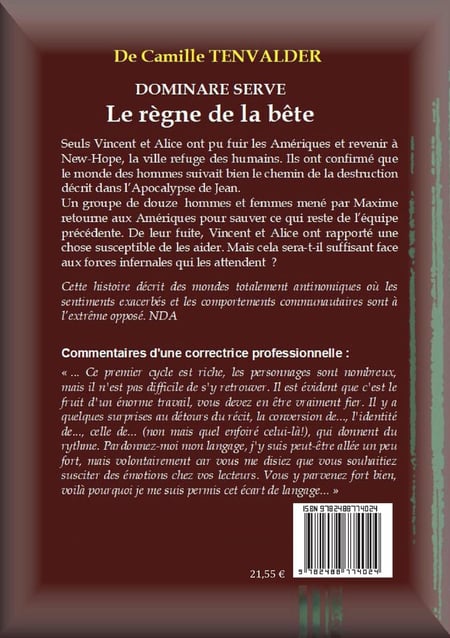 De Camille TENVALDER

DOMINARE SERVE

Le règne de la bête

Seuls Vincent et Alice ont pu fuir les Amériques et revenir à New-Hope, la ville refuge des humains. Ils ont confirmé que le monde des hommes suivait bien le chemin de la destruction décrit dans l'Apocalypse de Jean.
Un groupe de douze hommes et femmes mené par Maxime retourne aux Amériques pour sauver ce qui reste de l'équipe précédente. De leur fuite, Vincent et Alice ont rapporté une chose susceptible de les aider. Mais cela sera-t-il suffisant face aux forces infernales qui les attendent ?

Cette histoire décrit des mondes totalement antinomiques où les sentiments exacerbés et les comportements communautaires sont à l'extrême opposé. NDA

Commentaires d'une correctrice professionnelle :

« ... Ce premier cycle est riche, les personnages sont nombreux, mais il n'est pas difficile de s'y retrouver. Il est évident que c'est le fruit d'un énorme travail, vous devez en être vraiment fier. Il y a quelques surprises au détours du récit, la conversion de..., l'identité de..., celle de... (non mais quel enfoiré celui-là!), qui donnent du rythme. Pardonnez-moi mon langage, j'y suis peut-être allée un peu fort, mais volontairement car vous me disiez que vous souhaitiez susciter des émotions chez vos lecteurs. Vous y parvenez fort bien, voilà pourquoi je me suis permis cet écart de langage... »

ISBN 9782488774024

9 782488 774024

21,55 €